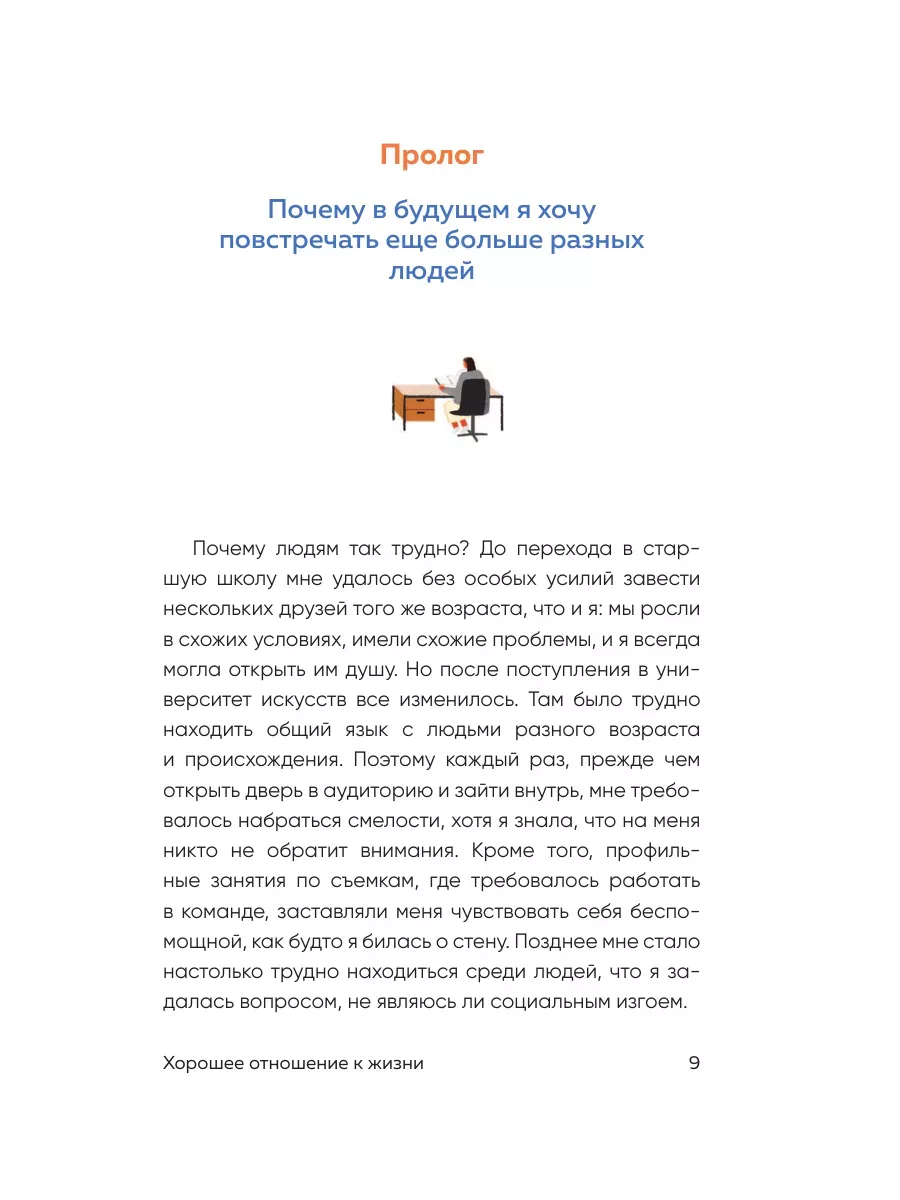 Пролог

Почему в будущем я хочу повстречать еще больше разных людей

Почему людям так трудно? До перехода в старшую школу мне удалось без особых усилий завести нескольких друзей того же возраста, что и я: мы росли в схожих условиях, имели схожие проблемы, и я всегда могла открыть им душу. Но после поступления в университет искусств все изменилось. Там было трудно находить общий язык с людьми разного возраста и происхождения. Поэтому каждый раз, прежде чем открыть дверь в аудиторию и зайти внутрь, мне требовалось набраться смелости, хотя я знала, что на меня никто не обратит внимания. Кроме того, профильные занятия по съемкам, где требовалось работать в команде, заставляли меня чувствовать себя беспомощной, как будто я билась о стену. Позднее мне стало настолько трудно находиться среди людей, что я задалась вопросом, не являюсь ли социальным изгоем.

Хорошее отношение к жизни 9